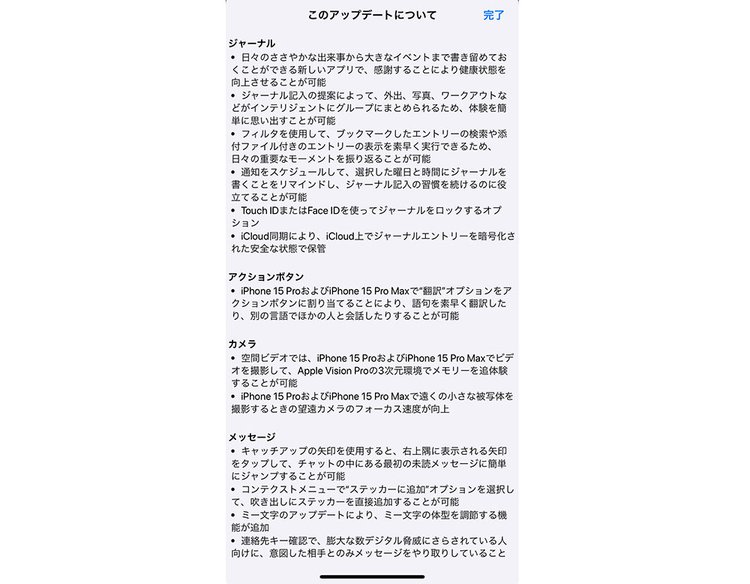 このアップデートについて

完了

ジャーナル
• 日々のささやかな出来事から大きなイベントまで書き留めておくことができる新しいアプリで、感謝することにより健康状態を向上させることが可能
• ジャーナル記入の提案によって、外出、写真、ワークアウトなどがインテリジェントにグループにまとめられるため、体験を簡単に思い出すことが可能
• フィルタを使用して、ブックマークしたエントリーの検索や添付ファイル付きのエントリーの表示を素早く実行できるため、日々の重要なモーメントを振り返ることが可能
• 通知をスケジュールして、選択した曜日と時間にジャーナルを書くことをリマインドし、ジャーナル記入の習慣を続けるのに役立てることが可能
• Touch IDまたはFace IDを使ってジャーナルをロックするオプション
• iCloud同期により、iCloud上でジャーナルエントリーを暗号化された安全な状態で保管

アクションボタン
• iPhone 15 ProおよびiPhone 15 Pro Maxで"翻訳"オプションをアクションボタンに割り当てることにより、語句を素早く翻訳したり、別の言語でほかの人と会話したりすることが可能

カメラ
• 空間ビデオでは、iPhone 15 ProおよびiPhone 15 Pro Maxでビデオを撮影して、Apple Vision Proの3次元環境でメモリーを追体験することが可能
• iPhone 15 ProおよびiPhone 15 Pro Maxで遠くの小さな被写体を撮影するときの望遠カメラのフォーカス速度が向上

メッセージ
• キャッチアップの矢印を使用すると、右上隅に表示される矢印をタップして、チャットの中にある最初の未読メッセージに簡単にジャンプすることが可能
• コンテクストメニューで"ステッカーに追加"オプションを選択して、吹き出しにステッカーを直接追加することが可能
• ミー文字のアップデートにより、ミー文字の体型を調節する機能が追加
• 連絡先キー確認で、膨大な数デジタル脅威にさらされている人向けに、意図した相手とのみメッセージをやり取りしていること